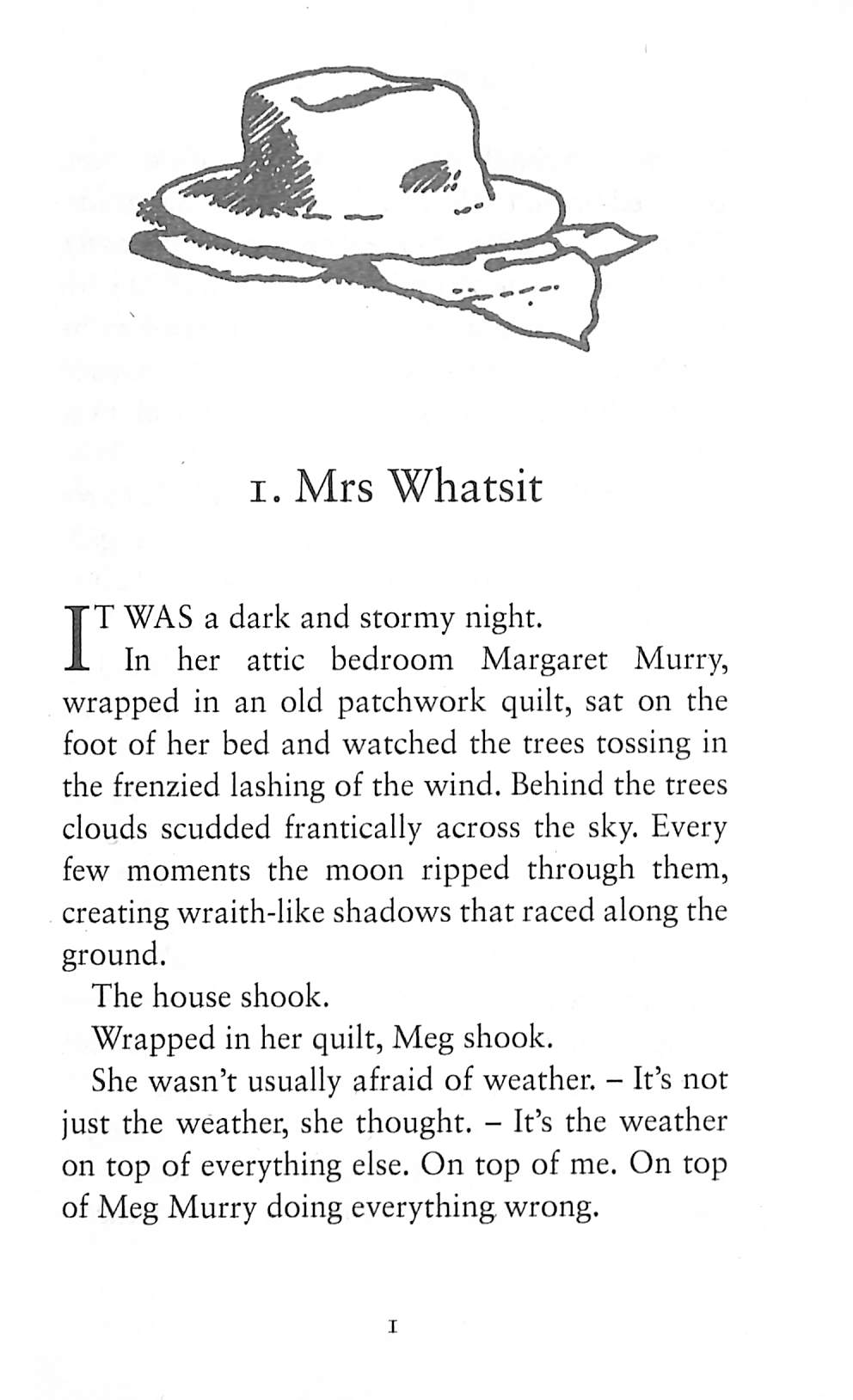 1. Mrs Whatsit

IT WAS a dark and stormy night.

In her attic bedroom Margaret Murry, wrapped in an old patchwork quilt, sat on the foot of her bed and watched the trees tossing in the frenzied lashing of the wind. Behind the trees clouds scudded frantically across the sky. Every few moments the moon ripped through them, creating wraith-like shadows that raced along the ground.

The house shook.

Wrapped in her quilt, Meg shook.

She wasn't usually afraid of weather. – It's not just the weather, she thought. – It's the weather on top of everything else. On top of me. On top of Meg Murry doing everything wrong.

1